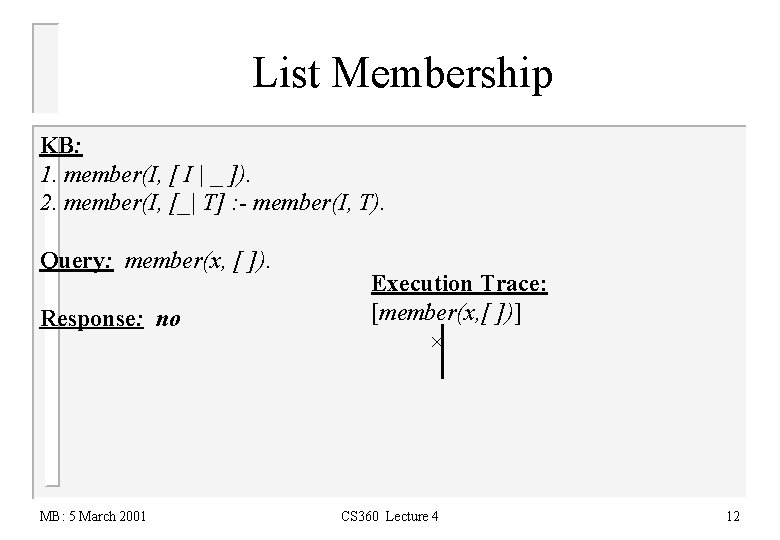 List Membership

KB:
1. member(I, [ I | _ ]).
2. member(I, [_| T] :- member(I, T).

Query: member(x, [ ]).

Response: no

Execution Trace:
[member(x,[ ])]
×

MB: 5 March 2001 CS360 Lecture 4 12